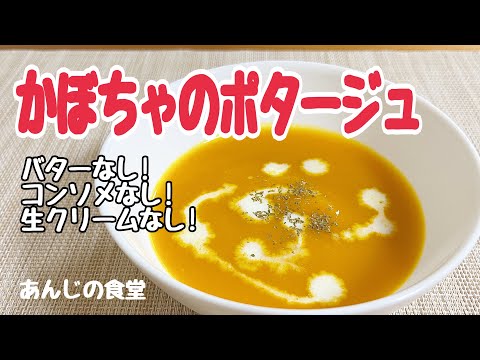 かぼちゃのポタージュ

バターなし!
コンソメなし!
生クリームなし!

あんじの食堂